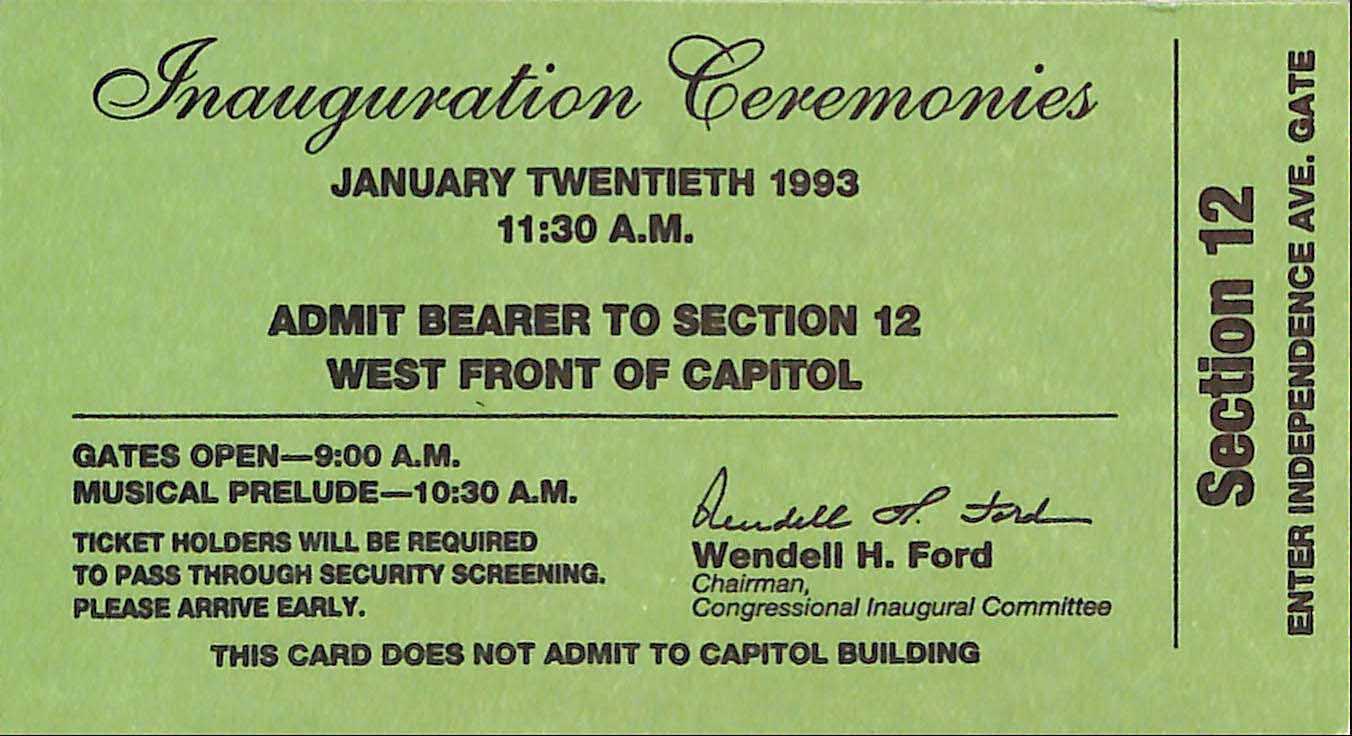 Inauguration Ceremonies

JANUARY TWENTIETH 1993
11:30 A.M.

ADMIT BEARER TO SECTION 12
WEST FRONT OF CAPITOL

GATES OPEN—9:00 A.M.
MUSICAL PRELUDE—10:30 A.M.

TICKET HOLDERS WILL BE REQUIRED TO PASS THROUGH SECURITY SCREENING. PLEASE ARRIVE EARLY.

Wendell H. Ford
Wendell H. Ford
Chairman,
Congressional Inaugural Committee

THIS CARD DOES NOT ADMIT TO CAPITOL BUILDING

Section 12
ENTER INDEPENDENCE AVE. GATE